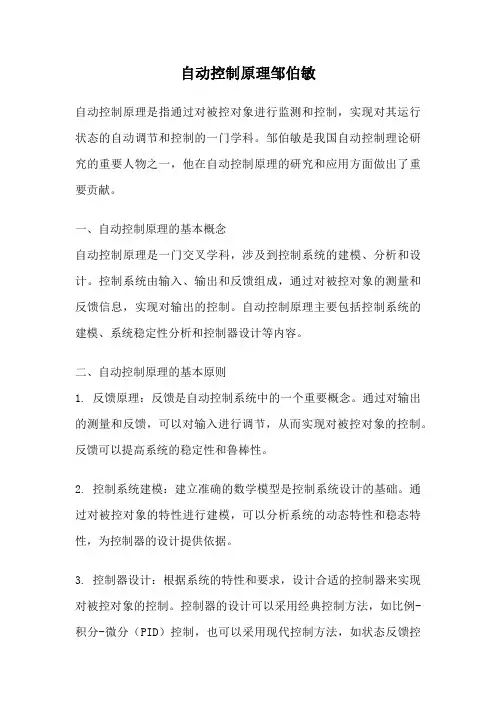 自动控制原理邹伯敏

自动控制原理是指通过对被控对象进行监测和控制，实现对其运行状态的自动调节和控制的一门学科。邹伯敏是我国自动控制理论研究的重要人物之一，他在自动控制原理的研究和应用方面做出了重要贡献。

一、自动控制原理的基本概念
自动控制原理是一门交叉学科，涉及到控制系统的建模、分析和设计。控制系统由输入、输出和反馈组成，通过对被控对象的测量和反馈信息，实现对输出的控制。自动控制原理主要包括控制系统的建模、系统稳定性分析和控制器设计等内容。

二、自动控制原理的基本原则
1. 反馈原理：反馈是自动控制系统中的一个重要概念。通过对输出的测量和反馈，可以对输入进行调节，从而实现对被控对象的控制。反馈可以提高系统的稳定性和鲁棒性。

2. 控制系统建模：建立准确的数学模型是控制系统设计的基础。通过对被控对象的特性进行建模，可以分析系统的动态特性和稳态特性，为控制器的设计提供依据。

3. 控制器设计：根据系统的特性和要求，设计合适的控制器来实现对被控对象的控制。控制器的设计可以采用经典控制方法，如比例-积分-微分（PID）控制，也可以采用现代控制方法，如状态反馈控